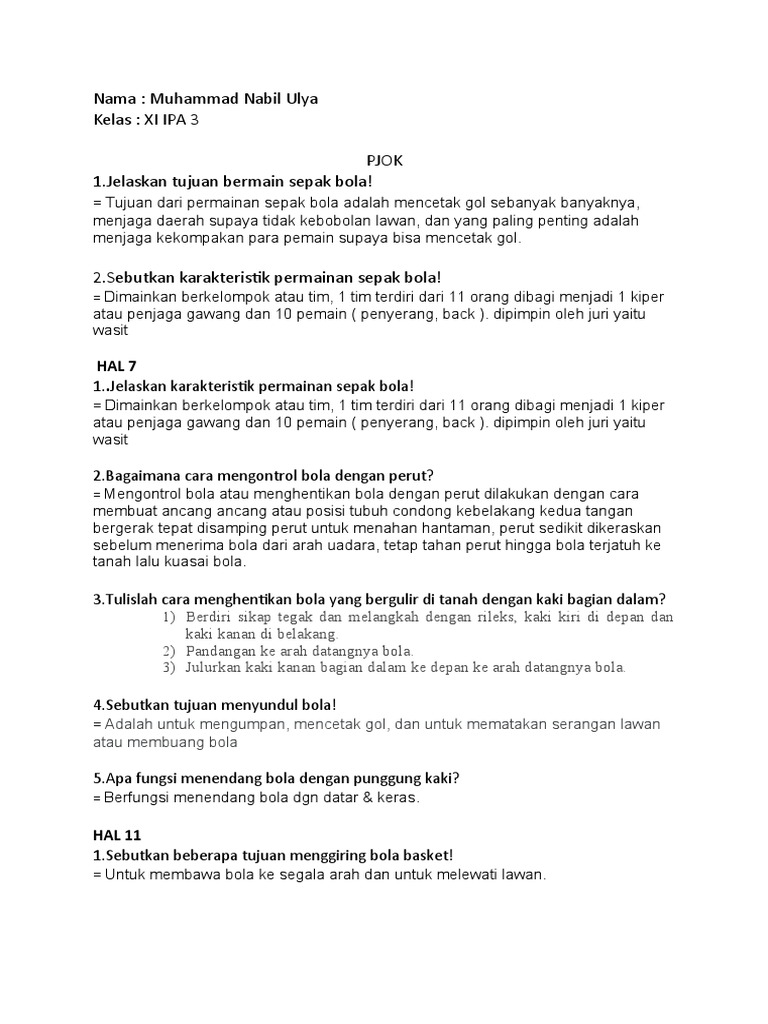 Nama : Muhammad Nabil Ulya
Kelas : XI IPA 3

PJOK

1.Jelaskan tujuan bermain sepak bola!
= Tujuan dari permainan sepak bola adalah mencetak gol sebanyak banyaknya, menjaga daerah supaya tidak kebobolan lawan, dan yang paling penting adalah menjaga kekompakan para pemain supaya bisa mencetak gol.

2.Sebutkan karakteristik permainan sepak bola!
= Dimainkan berkelompok atau tim, 1 tim terdiri dari 11 orang dibagi menjadi 1 kiper atau penjaga gawang dan 10 pemain ( penyerang, back ). dipimpin oleh juri yaitu wasit

HAL 7
1..Jelaskan karakteristik permainan sepak bola!
= Dimainkan berkelompok atau tim, 1 tim terdiri dari 11 orang dibagi menjadi 1 kiper atau penjaga gawang dan 10 pemain ( penyerang, back ). dipimpin oleh juri yaitu wasit

2.Bagaimana cara mengontrol bola dengan perut?
= Mengontrol bola atau menghentikan bola dengan perut dilakukan dengan cara membuat ancang ancang atau posisi tubuh condong kebelakang kedua tangan bergerak tepat disamping perut untuk menahan hantaman, perut sedikit dikeraskan sebelum menerima bola dari arah uadara, tetap tahan perut hingga bola terjatuh ke tanah lalu kuasai bola.

3.Tulislah cara menghentikan bola yang bergulir di tanah dengan kaki bagian dalam?
1) Berdiri sikap tegak dan melangkah dengan rileks, kaki kiri di depan dan kaki kanan di belakang.
2) Pandangan ke arah datangnya bola.
3) Julurkan kaki kanan bagian dalam ke depan ke arah datangnya bola.

4.Sebutkan tujuan menyundul bola!
= Adalah untuk mengumpan, mencetak gol, dan untuk mematakan serangan lawan atau membuang bola

5.Apa fungsi menendang bola dengan punggung kaki?
= Berfungsi menendang bola dgn datar & keras.

HAL 11
1.Sebutkan beberapa tujuan menggiring bola basket!
= Untuk membawa bola ke segala arah dan untuk melewati lawan.